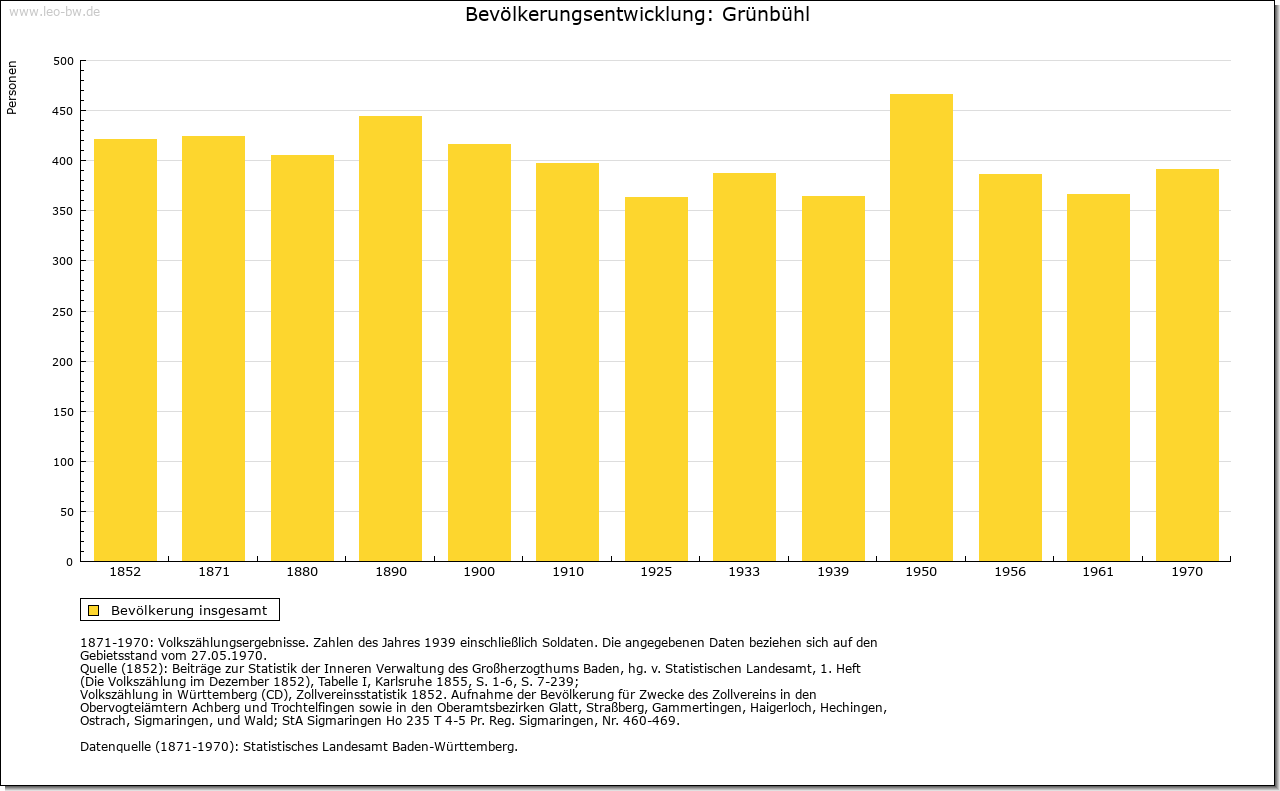 www.leo-bw.de

Bevölkerungsentwicklung: Grünbühl

Personen

500
450
400
350
300
250
200
150
100
50
0

1852 1871 1880 1890 1900 1910 1925 1933 1939 1950 1956 1961 1970

Bevölkerung insgesamt

1871-1970: Volkszählungsergebnisse. Zahlen des Jahres 1939 einschließlich Soldaten. Die angegebenen Daten beziehen sich auf den Gebietsstand vom 27.05.1970.
Quelle (1852): Beiträge zur Statistik der Inneren Verwaltung des Großherzogthums Baden, hg. v. Statistischen Landesamt, 1. Heft (Die Volkszählung im Dezember 1852), Tabelle I, Karlsruhe 1855, S. 1-6, S. 7-239;
Volkszählung in Württemberg (CD), Zollvereinsstatistik 1852. Aufnahme der Bevölkerung für Zwecke des Zollvereins in den Obervogteiämtern Achberg und Trochtelfingen sowie in den Oberamtsbezirken Glatt, Straßberg, Gammertingen, Haigerloch, Hechingen, Ostrach, Sigmaringen, und Wald; StA Sigmaringen Ho 235 T 4-5 Pr. Reg. Sigmaringen, Nr. 460-469.

Datenquelle (1871-1970): Statistisches Landesamt Baden-Württemberg.